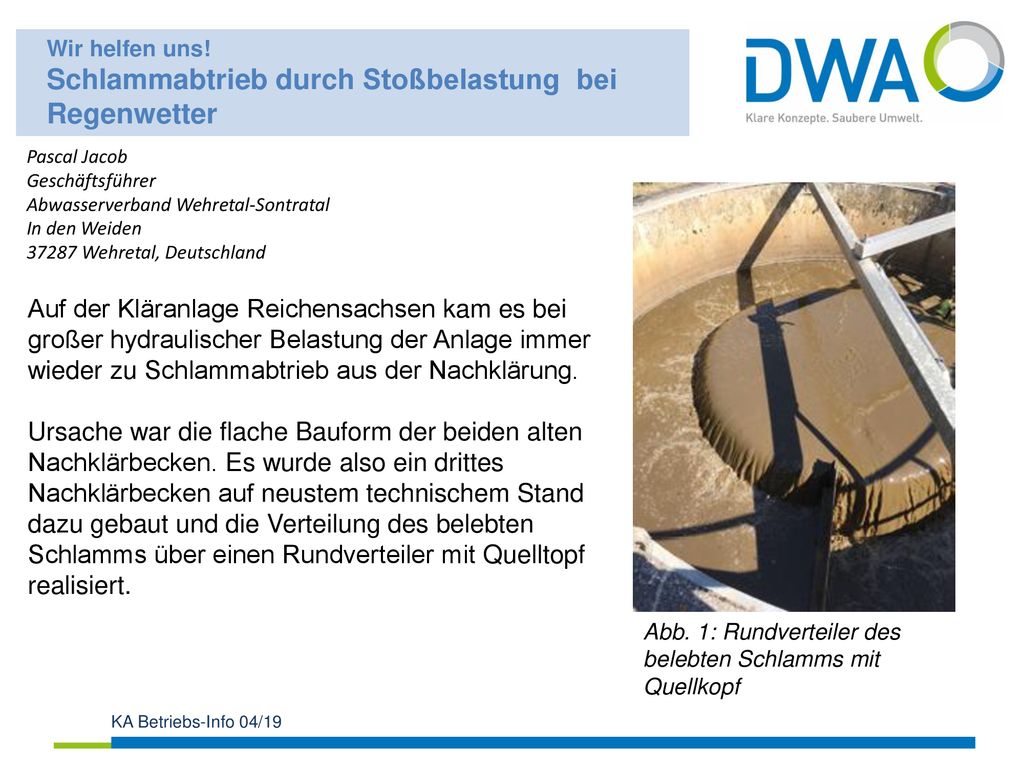 Wir helfen uns!
Schlammabtrieb durch Stoßbelastung bei Regenwetter

DWA
Klare Konzepte. Saubere Umwelt.

Pascal Jacob
Geschäftsführer
Abwasserverband Wehretal-Sontratal
In den Weiden
37287 Wehretal, Deutschland

Auf der Kläranlage Reichensachsen kam es bei großer hydraulischer Belastung der Anlage immer wieder zu Schlammabtrieb aus der Nachklärung.

Ursache war die flache Bauform der beiden alten Nachklärbecken. Es wurde also ein drittes Nachklärbecken auf neustem technischem Stand dazu gebaut und die Verteilung des belebten Schlamms über einen Rundverteiler mit Quelltopf realisiert.

Abb. 1: Rundverteiler des belebten Schlamms mit Quellkopf

KA Betriebs-Info 04/19